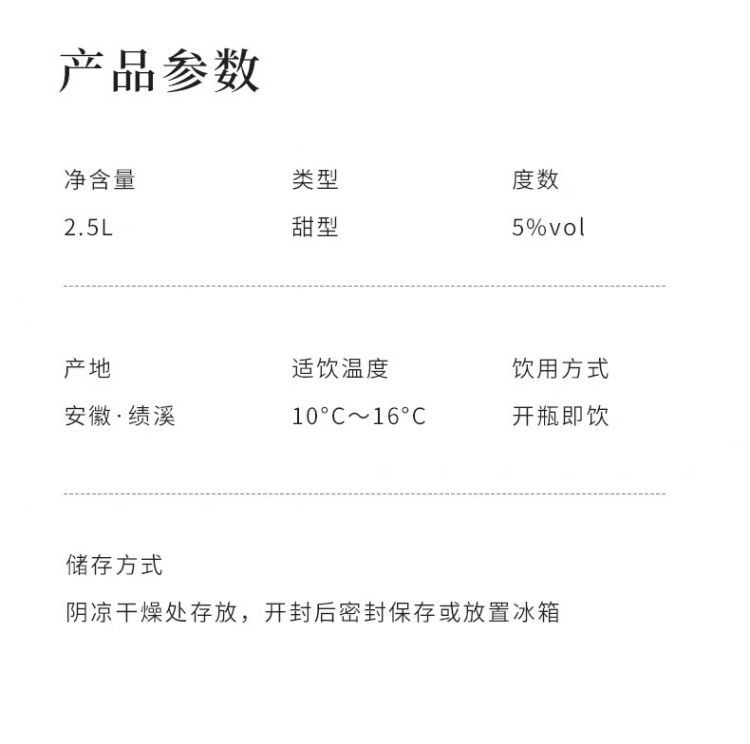 产品参数

净含量
2.5L

类型
甜型

度数
5%vol

产地
安徽·绩溪

适饮温度
10°C～16°C

饮用方式
开瓶即饮

储存方式
阴凉干燥处存放，开封后密封保存或放置冰箱